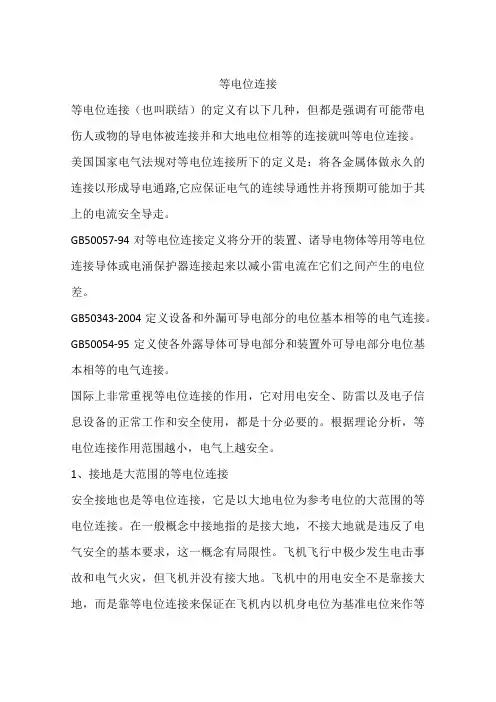 等电位连接

等电位连接（也叫联结）的定义有以下几种，但都是强调有可能带电伤人或物的导电体被连接并和大地电位相等的连接就叫等电位连接。

美国国家电气法规对等电位连接所下的定义是：将各金属体做永久的连接以形成导电通路,它应保证电气的连续导通性并将预期可能加于其上的电流安全导走。

GB50057-94 对等电位连接定义将分开的装置、诸导电物体等用等电位连接导体或电涌保护器连接起来以减小雷电流在它们之间产生的电位差。

GB50343-2004 定义设备和外漏可导电部分的电位基本相等的电气连接。

GB50054-95 定义使各外露导体可导电部分和装置外可导电部分电位基本相等的电气连接。

国际上非常重视等电位连接的作用，它对用电安全、防雷以及电子信息设备的正常工作和安全使用，都是十分必要的。根据理论分析，等电位连接作用范围越小，电气上越安全。

1、接地是大范围的等电位连接

安全接地也是等电位连接，它是以大地电位为参考电位的大范围的等电位连接。在一般概念中接地指的是接大地，不接大地就是违反了电气安全的基本要求，这一概念有局限性。飞机飞行中极少发生电击事故和电气火灾，但飞机并没有接大地。飞机中的用电安全不是靠接大地，而是靠等电位连接来保证在飞机内以机身电位为基准电位来作等